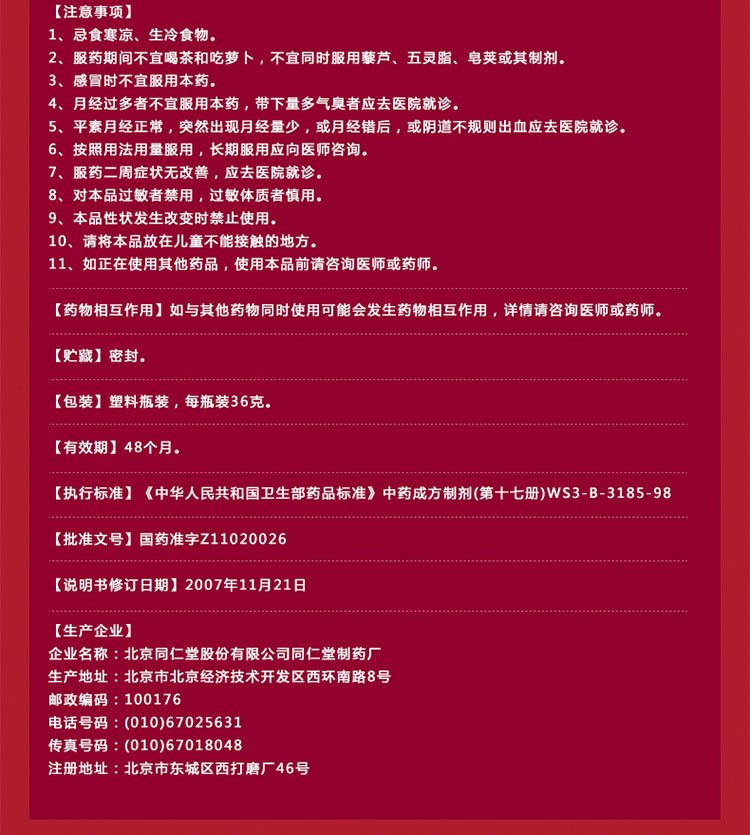 【注意事项】
1、忌食寒凉、生冷食物。
2、服药期间不宜喝茶和吃萝卜，不宜同时服用藜芦、五灵脂、皂荚或其制剂。
3、感冒时不宜服用本药。
4、月经过多者不宜服用本药，带下量多气臭者应去医院就诊。
5、平素月经正常，突然出现月经量少，或月经错后，或阴道不规则出血应去医院就诊。
6、按照用法用量服用，长期服用应向医师咨询。
7、服药二周症状无改善，应去医院就诊。
8、对本品过敏者禁用，过敏体质者慎用。
9、本品性状发生改变时禁止使用。
10、请将本品放在儿童不能接触的地方。
11、如正在使用其他药品，使用本品前请咨询医师或药师。

【药物相互作用】如与其他药物同时使用可能会发生药物相互作用，详情请咨询医师或药师。

【贮藏】密封。

【包装】塑料瓶装，每瓶装36克。

【有效期】48个月。

【执行标准】《中华人民共和国卫生部药品标准》中药成方制剂(第十七册)WS3-B-3185-98

【批准文号】国药准字Z11020026

【说明书修订日期】2007年11月21日

【生产企业】
企业名称：北京同仁堂股份有限公司同仁堂制药厂
生产地址：北京市北京经济技术开发区西环南路8号
邮政编码：100176
电话号码：(010)67025631
传真号码：(010)67018048
注册地址：北京市东城区西打磨厂46号